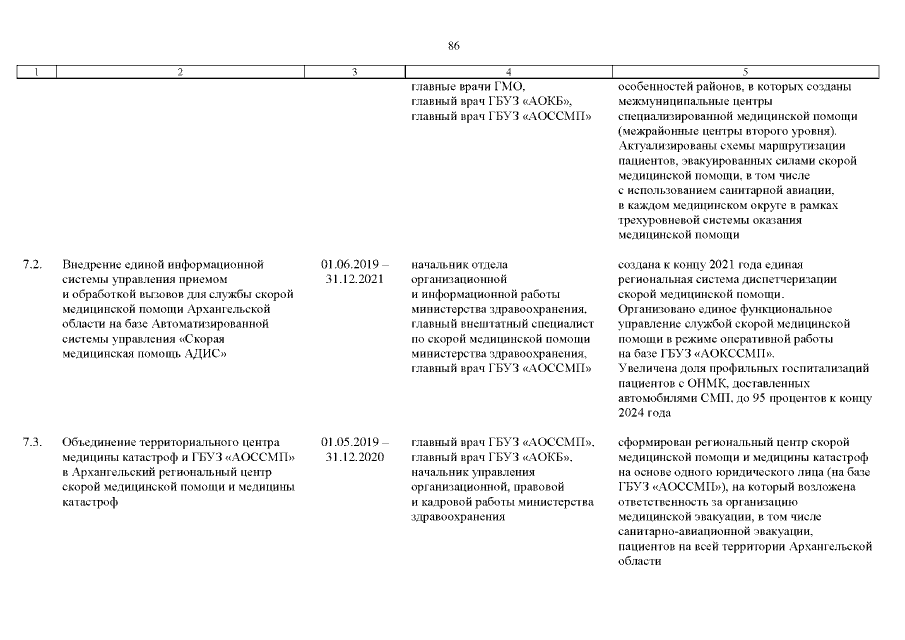 86

| 1 | 2 | 3 | 4 | 5 |
|---|---|---|---|---|
|  |  |  | главные врачи ГМО, главный врач ГБУЗ «АОКБ», главный врач ГБУЗ «АОССМП» | особенностей районов, в которых созданы межмуниципальные центры специализированной медицинской помощи (межрайонные центры второго уровня). Актуализированы схемы маршрутизации пациентов, эвакуированных силами скорой медицинской помощи, в том числе с использованием санитарной авиации, в каждом медицинском округе в рамках трехуровневой системы оказания медицинской помощи |
| 7.2. | Внедрение единой информационной системы управления приемом и обработкой вызовов для службы скорой медицинской помощи Архангельской области на базе Автоматизированной системы управления «Скорая медицинская помощь АДИС» | 01.06.2019 – 31.12.2021 | начальник отдела организационной и информационной работы министерства здравоохранения, главный внештатный специалист по скорой медицинской помощи министерства здравоохранения, главный врач ГБУЗ «АОССМП» | создана к концу 2021 года единая региональная система диспетчеризации скорой медицинской помощи. Организовано единое функциональное управление службой скорой медицинской помощи в режиме оперативной работы на базе ГБУЗ «АОКССМП». Увеличена доля профильных госпитализаций пациентов с ОНМК, доставленных автомобилями СМП, до 95 процентов к концу 2024 года |
| 7.3. | Объединение территориального центра медицины катастроф и ГБУЗ «АОССМП» в Архангельский региональный центр скорой медицинской помощи и медицины катастроф | 01.05.2019 – 31.12.2020 | главный врач ГБУЗ «АОССМП», главный врач ГБУЗ «АОКБ», начальник управления организационной, правовой и кадровой работы министерства здравоохранения | сформирован региональный центр скорой медицинской помощи и медицины катастроф на основе одного юридического лица (на базе ГБУЗ «АОССМП»), на который возложена ответственность за организацию медицинской эвакуации, в том числе санитарно-авиационной эвакуации, пациентов на всей территории Архангельской области |